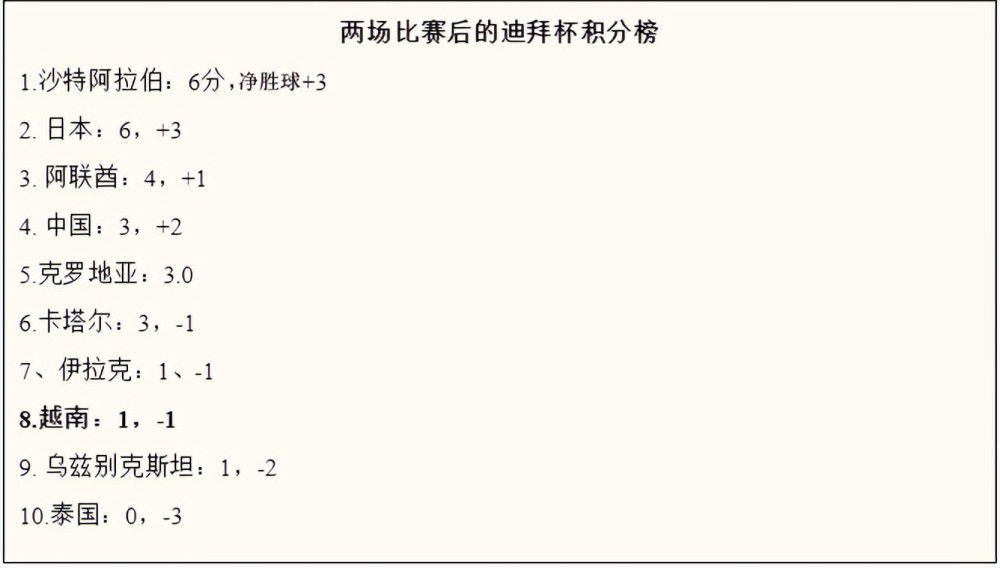 两场比赛后的迪拜杯积分榜

1.沙特阿拉伯：6分，净胜球+3

2. 日本：6，+3

3. 阿联酋：4，+1

4. 中国：3，+2

5.克罗地亚：3.0

6.卡塔尔：3，-1

7、伊拉克：1、-1

8.越南：1，-1

9. 乌兹别克斯坦：1，-2

10.泰国：0，-3